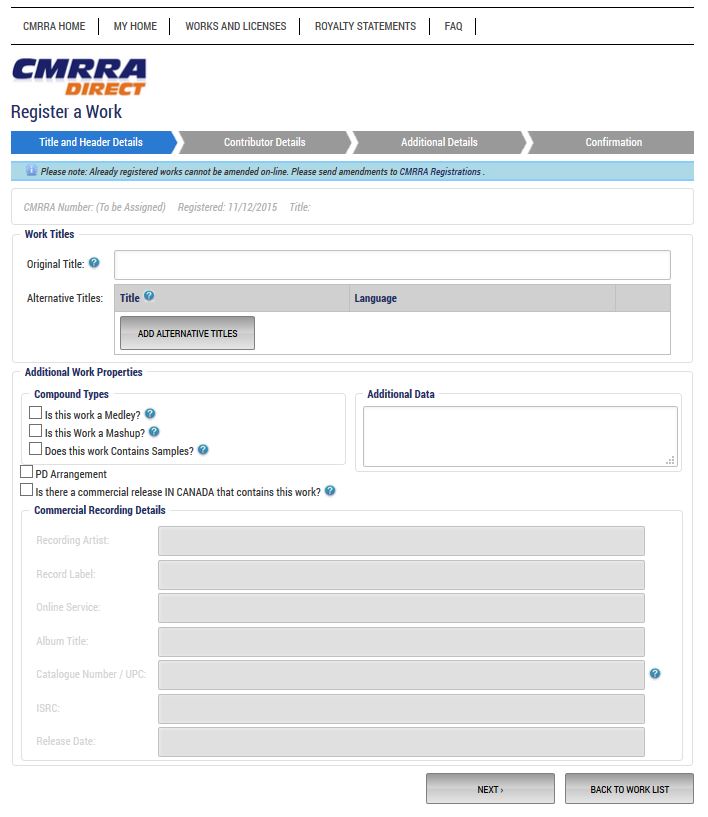 CMRRA HOME | MY HOME | WORKS AND LICENSES | ROYALTY STATEMENTS | FAQ |

CMRRA DIRECT

Register a Work

Title and Header Details
Contributor Details
Additional Details
Confirmation

Please note: Already registered works cannot be amended on-line. Please send amendments to CMRRA Registrations .

CMRRA Number: (To be Assigned) Registered: 11/12/2015 Title:

Work Titles

Original Title:

Alternative Titles:

| Title | Language | |
|---|---|---|

ADD ALTERNATIVE TITLES

Additional Work Properties

Compound Types

Is this work a Medley?
Is this Work a Mashup?
Does this work Contains Samples?

Additional Data

PD Arrangement

Is there a commercial release IN CANADA that contains this work?

Commercial Recording Details

Recording Artist:
Record Label:
Online Service:
Album Title:
Catalogue Number / UPC:
ISRC:
Release Date:

NEXT ›
BACK TO WORK LIST